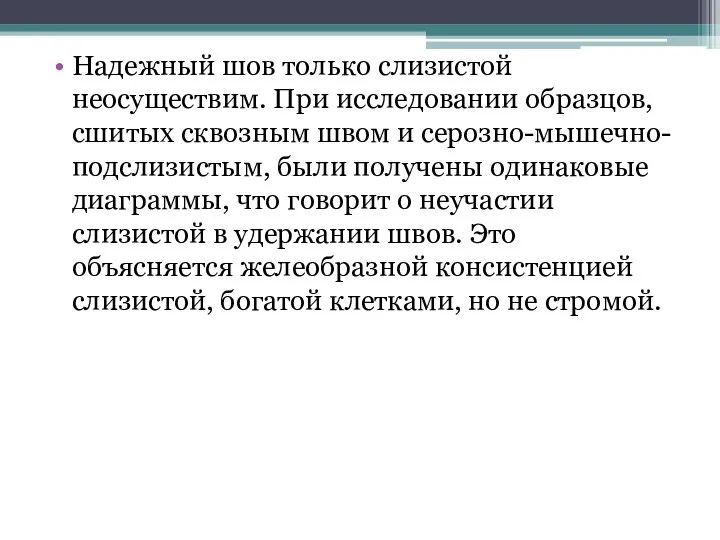 • Надежный шов только слизистой неосуществим. При исследовании образцов, сшитых сквозным швом и серозно-мышечно-подслизистым, были получены одинаковые диаграммы, что говорит о неучастии слизистой в удержании швов. Это объясняется желеобразной консистенцией слизистой, богатой клетками, но не стромой.